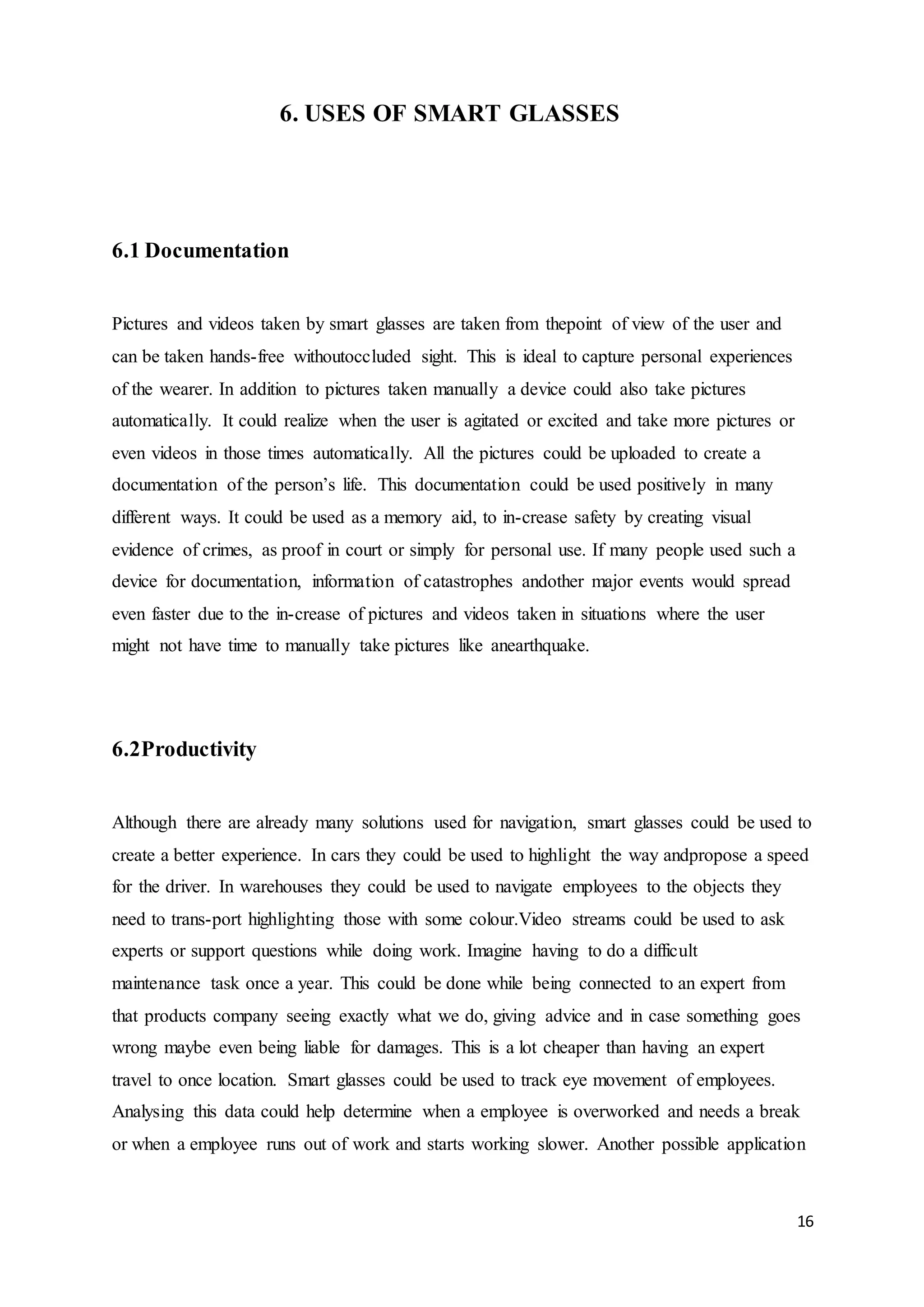 6. USES OF SMART GLASSES

6.1 Documentation

Pictures and videos taken by smart glasses are taken from thepoint of view of the user and can be taken hands-free withoutoccluded sight. This is ideal to capture personal experiences of the wearer. In addition to pictures taken manually a device could also take pictures automatically. It could realize when the user is agitated or excited and take more pictures or even videos in those times automatically. All the pictures could be uploaded to create a documentation of the person's life. This documentation could be used positively in many different ways. It could be used as a memory aid, to in-crease safety by creating visual evidence of crimes, as proof in court or simply for personal use. If many people used such a device for documentation, information of catastrophes andother major events would spread even faster due to the in-crease of pictures and videos taken in situations where the user might not have time to manually take pictures like anearthquake.

6.2Productivity

Although there are already many solutions used for navigation, smart glasses could be used to create a better experience. In cars they could be used to highlight the way andpropose a speed for the driver. In warehouses they could be used to navigate employees to the objects they need to trans-port highlighting those with some colour.Video streams could be used to ask experts or support questions while doing work. Imagine having to do a difficult maintenance task once a year. This could be done while being connected to an expert from that products company seeing exactly what we do, giving advice and in case something goes wrong maybe even being liable for damages. This is a lot cheaper than having an expert travel to once location. Smart glasses could be used to track eye movement of employees. Analysing this data could help determine when a employee is overworked and needs a break or when a employee runs out of work and starts working slower. Another possible application

16